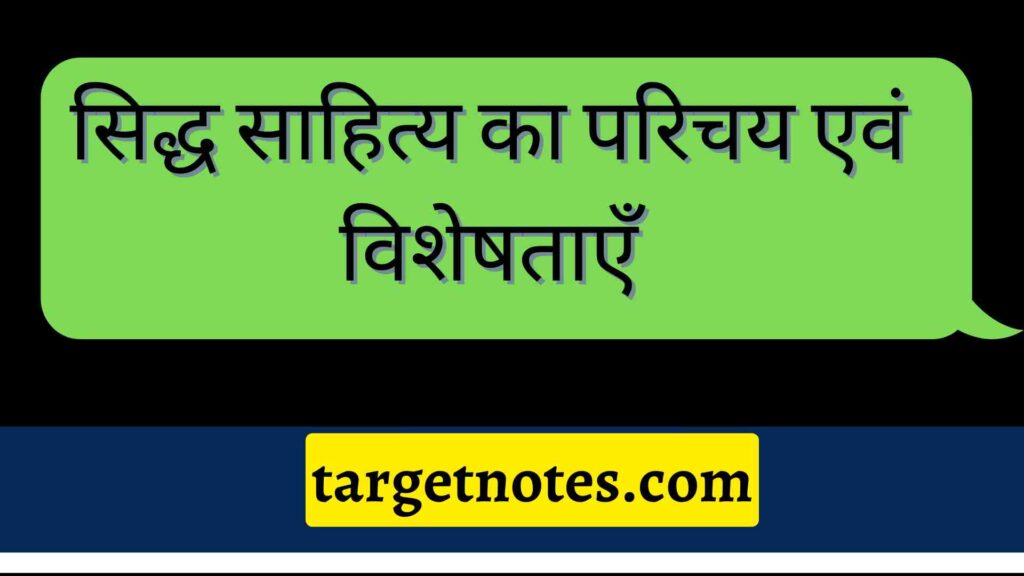 सिद्ध साहित्य का परिचय एवं विशेषताएँ

targetnotes.com